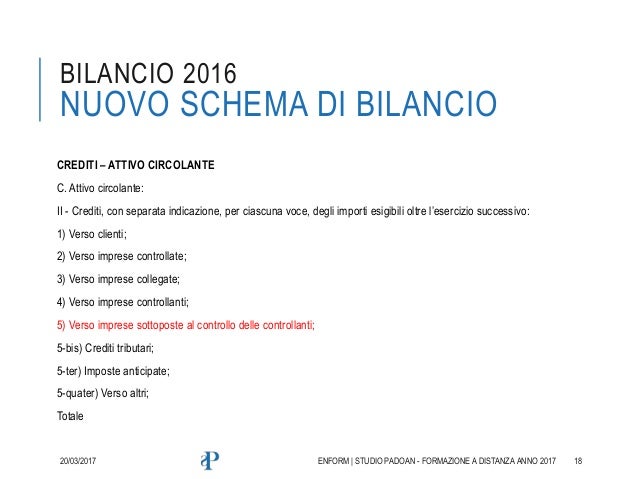 BILANCIO 2016
NUOVO SCHEMA DI BILANCIO

CREDITI – ATTIVO CIRCOLANTE

C. Attivo circolante:

II - Crediti, con separata indicazione, per ciascuna voce, degli importi esigibili oltre l'esercizio successivo:

1) Verso clienti;

2) Verso imprese controllate;

3) Verso imprese collegate;

4) Verso imprese controllanti;

5) Verso imprese sottoposte al controllo delle controllanti;

5-bis) Crediti tributari;

5-ter) Imposte anticipate;

5-quater) Verso altri;

Totale

20/03/2017

aP

ENFORM | STUDIO PADOAN - FORMAZIONE A DISTANZA ANNO 2017 18